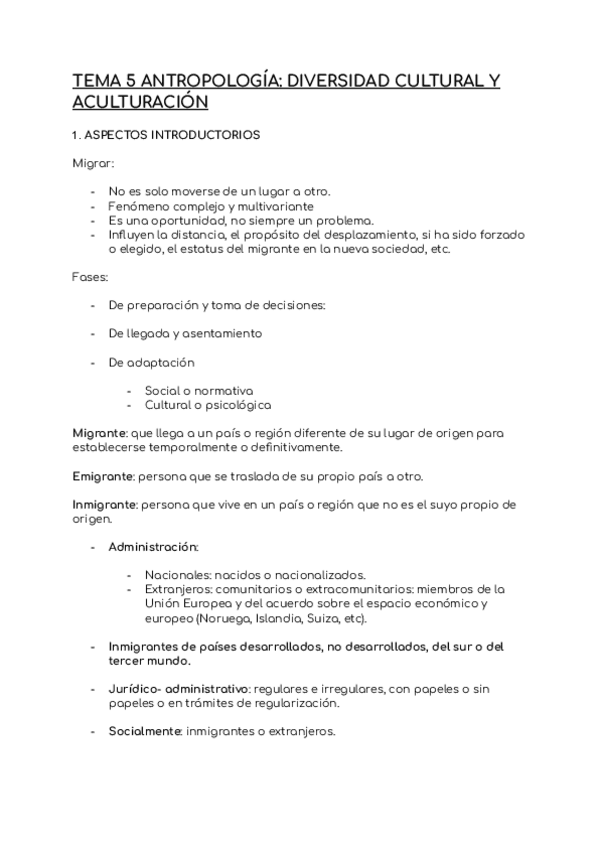 TEMA 5 ANTROPOLOGÍA: DIVERSIDAD CULTURAL Y ACULTURACIÓN

1. ASPECTOS INTRODUCTORIOS

Migrar:

- No es solo moverse de un lugar a otro.
- Fenómeno complejo y multivariante
- Es una oportunidad, no siempre un problema.
- Influyen la distancia, el propósito del desplazamiento, si ha sido forzado o elegido, el estatus del migrante en la nueva sociedad, etc.

Fases:

- De preparación y toma de decisiones:

- De llegada y asentamiento

- De adaptación

  - Social o normativa
  - Cultural o psicológica

Migrante: que llega a un país o región diferente de su lugar de origen para establecerse temporalmente o definitivamente.

Emigrante: persona que se traslada de su propio país a otro.

Inmigrante: persona que vive en un país o región que no es el suyo propio de origen.

- Administración:

  - Nacionales: nacidos o nacionalizados.
  - Extranjeros: comunitarios o extracomunitarios: miembros de la Unión Europea y del acuerdo sobre el espacio económico y europeo (Noruega, Islandia, Suiza, etc).

- Inmigrantes de países desarrollados, no desarrollados, del sur o del tercer mundo.

- Jurídico- administrativo: regulares e irregulares, con papeles o sin papeles o en trámites de regularización.

- Socialmente: inmigrantes o extranjeros.